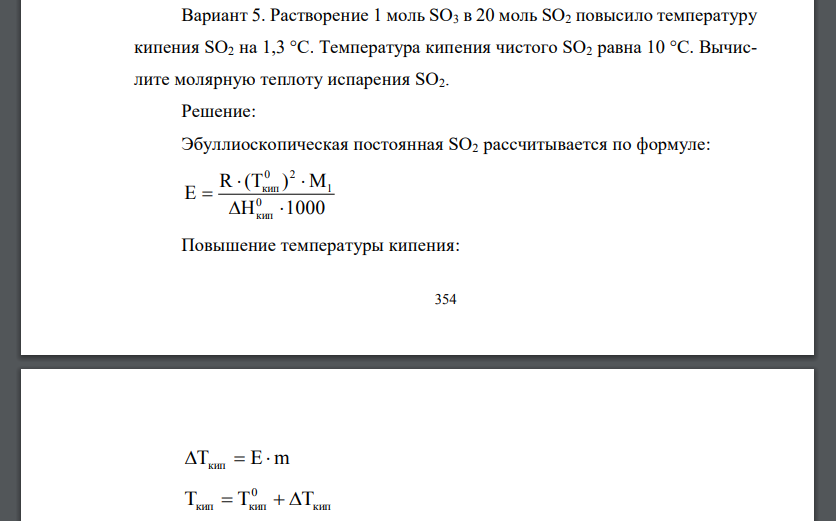 Вариант 5. Растворение 1 моль $SO_3$ в 20 моль $SO_2$ повысило температуру кипения $SO_2$ на 1,3 °С. Температура кипения чистого $SO_2$ равна 10 °С. Вычислите молярную теплоту испарения $SO_2$.

Решение:

Эбуллиоскопическая постоянная $SO_2$ рассчитывается по формуле:

$E = \frac{R \cdot (T^0_{кип})^2 \cdot M_1}{\Delta H^0_{кип} \cdot 1000}$

Повышение температуры кипения:

354

$\Delta T_{кип} = E \cdot m$

$T_{кип} = T^0_{кип} + \Delta T_{кип}$